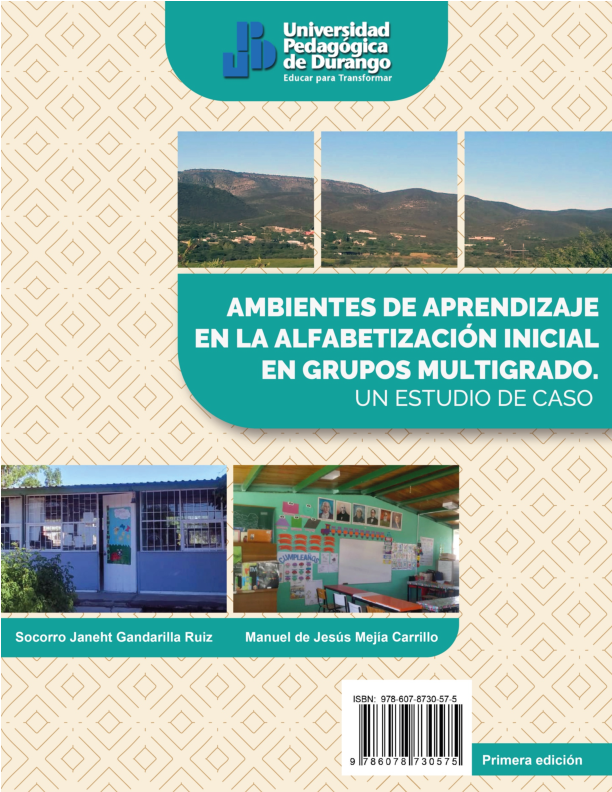 Universidad Pedagógica de Durango
Educar para Transformar

AMBIENTES DE APRENDIZAJE EN LA ALFABETIZACIÓN INICIAL EN GRUPOS MULTIGRADO.
UN ESTUDIO DE CASO

CUMPLEAÑOS

Socorro Janeht Gandarilla Ruiz

Manuel de Jesús Mejía Carrillo

ISBN: 978-607-8730-57-5

9 786078 730575

Primera edición